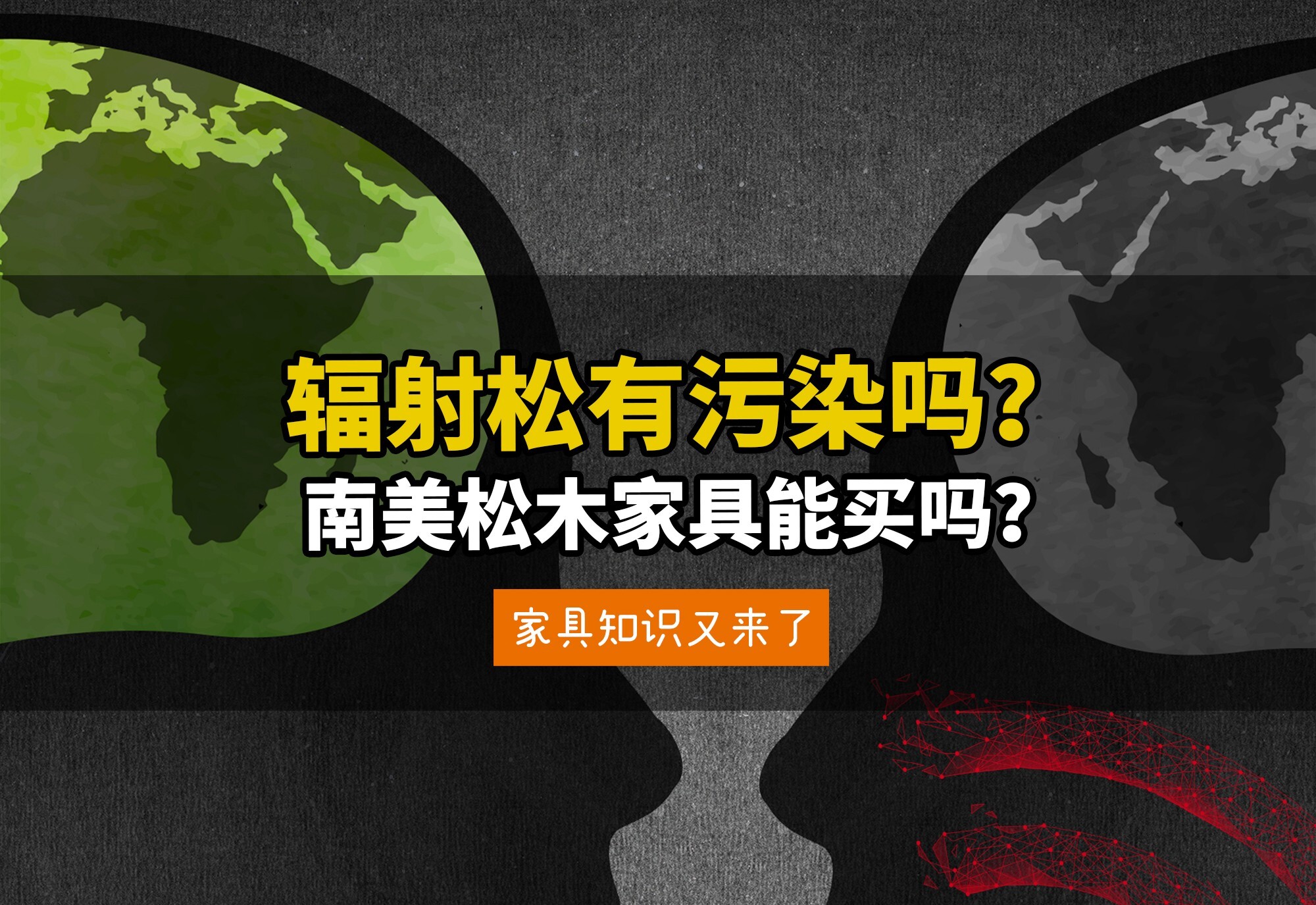 辐射松有污染吗？
南美松木家具能买吗？

家具知识又来了